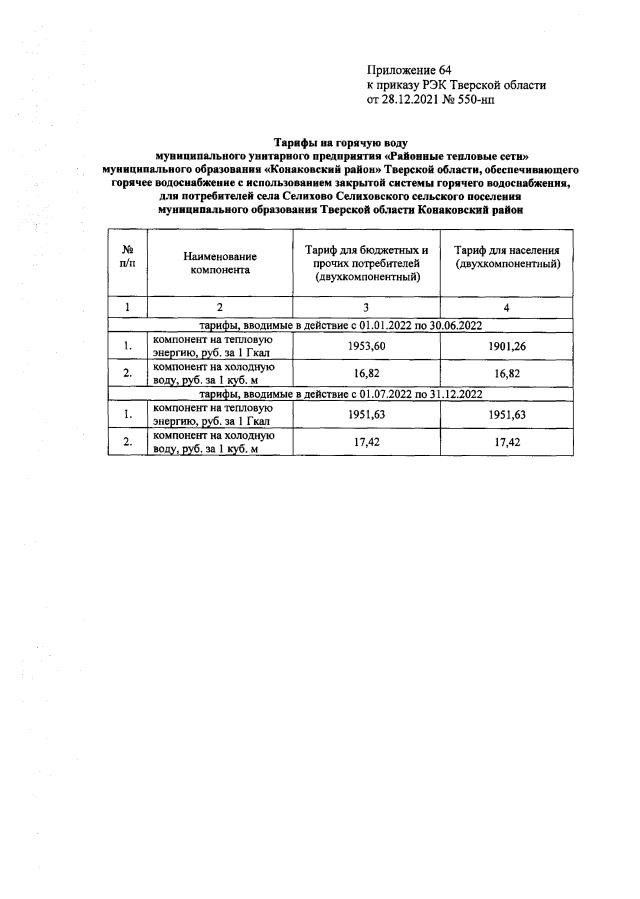 Приложение 64
к приказу РЭК Тверской области
от 28.12.2021 № 550-нп

Тарифы на горячую воду
муниципального унитарного предприятия «Районные тепловые сети»
муниципального образования «Конаковский район» Тверской области, обеспечивающего горячее водоснабжение с использованием закрытой системы горячего водоснабжения, для потребителей села Селихово Селиховского сельского поселения муниципального образования Тверской области Конаковский район

| № п/п | Наименование компонента | Тариф для бюджетных и прочих потребителей (двухкомпонентный) | Тариф для населения (двухкомпонентный) |
|---|---|---|---|
| 1 | 2 | 3 | 4 |
| тарифы, вводимые в действие с 01.01.2022 по 30.06.2022 | | | |
| 1. | компонент на тепловую энергию, руб. за 1 Гкал | 1953,60 | 1901,26 |
| 2. | компонент на холодную воду, руб. за 1 куб. м | 16,82 | 16,82 |
| тарифы, вводимые в действие с 01.07.2022 по 31.12.2022 | | | |
| 1. | компонент на тепловую энергию, руб. за 1 Гкал | 1951,63 | 1951,63 |
| 2. | компонент на холодную воду, руб. за 1 куб. м | 17,42 | 17,42 |